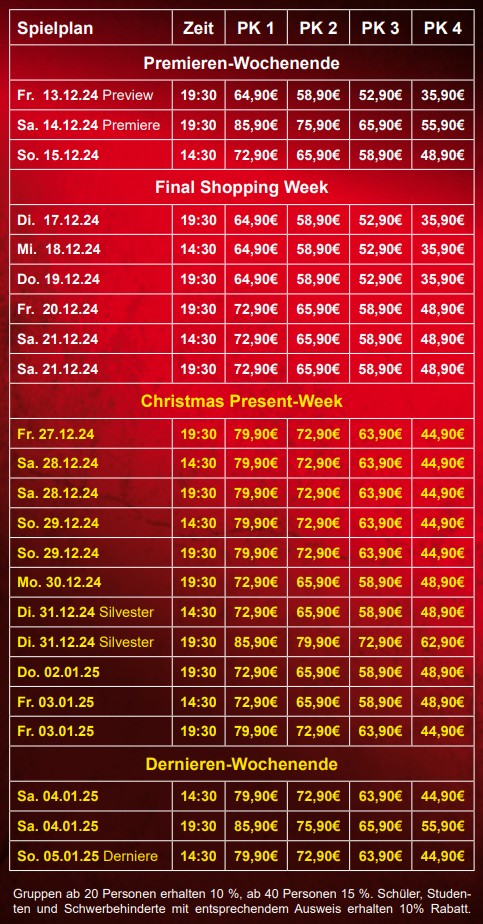 | Spielplan | Zeit | PK 1 | PK 2 | PK 3 | PK 4 |
|---|---|---|---|---|---|
| Premieren-Wochenende | | | | | |
| Fr. 13.12.24 Preview | 19:30 | 64,90€ | 58,90€ | 52,90€ | 35,90€ |
| Sa. 14.12.24 Premiere | 19:30 | 85,90€ | 75,90€ | 65,90€ | 55,90€ |
| So. 15.12.24 | 14:30 | 72,90€ | 65,90€ | 58,90€ | 48,90€ |
| Final Shopping Week | | | | | |
| Di. 17.12.24 | 19:30 | 64,90€ | 58,90€ | 52,90€ | 35,90€ |
| Mi. 18.12.24 | 14:30 | 64,90€ | 58,90€ | 52,90€ | 35,90€ |
| Do. 19.12.24 | 19:30 | 64,90€ | 58,90€ | 52,90€ | 35,90€ |
| Fr. 20.12.24 | 19:30 | 72,90€ | 65,90€ | 58,90€ | 48,90€ |
| Sa. 21.12.24 | 14:30 | 72,90€ | 65,90€ | 58,90€ | 48,90€ |
| Sa. 21.12.24 | 19:30 | 72,90€ | 65,90€ | 58,90€ | 48,90€ |
| Christmas Present-Week | | | | | |
| Fr. 27.12.24 | 19:30 | 79,90€ | 72,90€ | 63,90€ | 44,90€ |
| Sa. 28.12.24 | 14:30 | 79,90€ | 72,90€ | 63,90€ | 44,90€ |
| Sa. 28.12.24 | 19:30 | 79,90€ | 72,90€ | 63,90€ | 44,90€ |
| So. 29.12.24 | 14:30 | 79,90€ | 72,90€ | 63,90€ | 44,90€ |
| So. 29.12.24 | 19:30 | 79,90€ | 72,90€ | 63,90€ | 44,90€ |
| Mo. 30.12.24 | 19:30 | 72,90€ | 65,90€ | 58,90€ | 48,90€ |
| Di. 31.12.24 Silvester | 14:30 | 72,90€ | 65,90€ | 58,90€ | 48,90€ |
| Di. 31.12.24 Silvester | 19:30 | 85,90€ | 79,90€ | 72,90€ | 62,90€ |
| Do. 02.01.25 | 19:30 | 72,90€ | 65,90€ | 58,90€ | 48,90€ |
| Fr. 03.01.25 | 14:30 | 72,90€ | 65,90€ | 58,90€ | 48,90€ |
| Fr. 03.01.25 | 19:30 | 79,90€ | 72,90€ | 63,90€ | 44,90€ |
| Dernieren-Wochenende | | | | | |
| Sa. 04.01.25 | 14:30 | 79,90€ | 72,90€ | 63,90€ | 44,90€ |
| Sa. 04.01.25 | 19:30 | 85,90€ | 75,90€ | 65,90€ | 55,90€ |
| So. 05.01.25 Derniere | 14:30 | 79,90€ | 72,90€ | 63,90€ | 44,90€ |

Gruppen ab 20 Personen erhalten 10 %, ab 40 Personen 15 %. Schüler, Studenten und Schwerbehinderte mit entsprechendem Ausweis erhalten 10% Rabatt.